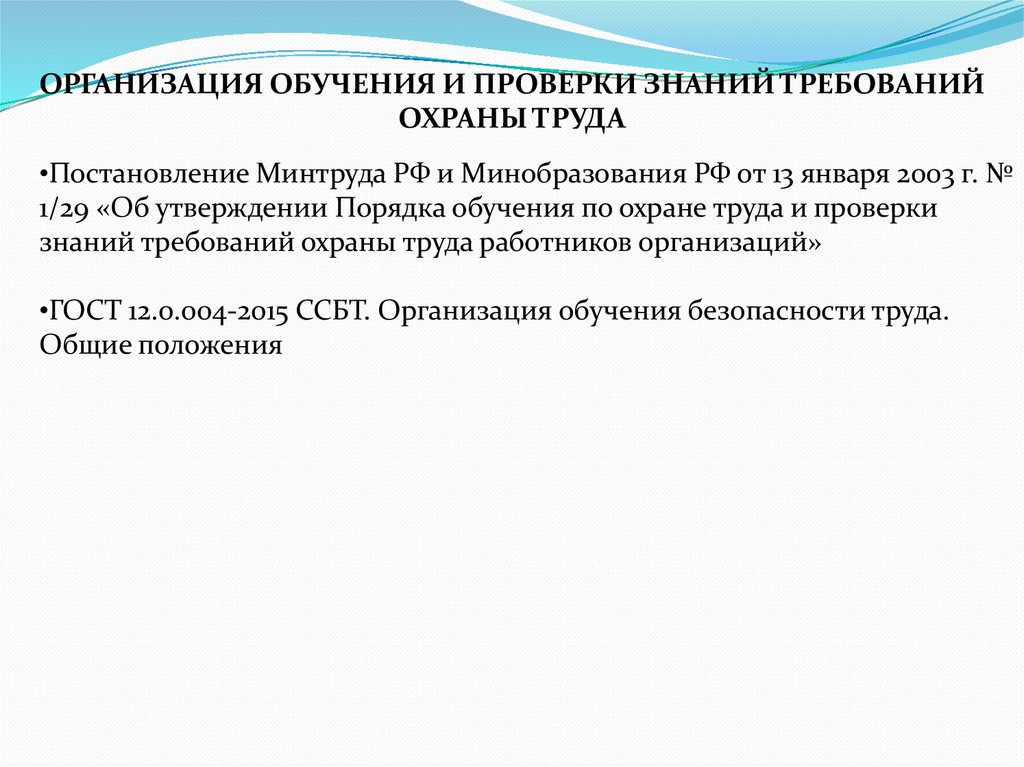 ОРГАНИЗАЦИЯ ОБУЧЕНИЯ И ПРОВЕРКИ ЗНАНИЙ ТРЕБОВАНИЙ ОХРАНЫ ТРУДА

•Постановление Минтруда РФ и Минобразования РФ от 13 января 2003 г. № 1/29 «Об утверждении Порядка обучения по охране труда и проверки знаний требований охраны труда работников организаций»

•ГОСТ 12.0.004-2015 ССБТ. Организация обучения безопасности труда. Общие положения